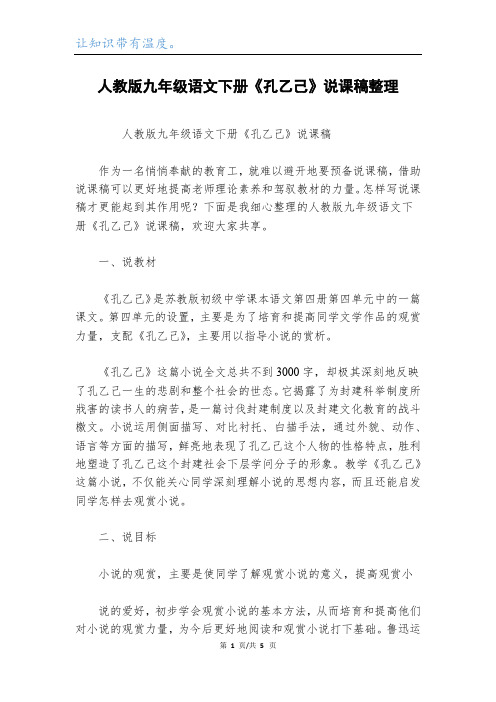 让知识带有温度。

人教版九年级语文下册《孔乙己》说课稿整理

人教版九年级语文下册《孔乙己》说课稿

作为一名悄悄奉献的教育工，就难以避开地要预备说课稿，借助说课稿可以更好地提高老师理论素养和驾驭教材的力量。怎样写说课稿才更能起到其作用呢？下面是我细心整理的人教版九年级语文下册《孔乙己》说课稿，欢迎大家共享。

一、说教材

《孔乙己》是苏教版初级中学课本语文第四册第四单元中的一篇课文。第四单元的设置，主要是为了培育和提高同学文学作品的观赏力量，支配《孔乙己》，主要用以指导小说的赏析。

《孔乙己》这篇小说全文总共不到3000字，却极其深刻地反映了孔乙己一生的悲剧和整个社会的世态。它揭露了为封建科举制度所戕害的读书人的病苦，是一篇讨伐封建制度以及封建文化教育的战斗檄文。小说运用侧面描写、对比衬托、白描手法，通过外貌、动作、语言等方面的描写，鲜亮地表现了孔乙己这个人物的性格特点，胜利地塑造了孔乙己这个封建社会下层学问分子的形象。教学《孔乙己》这篇小说，不仅能关心同学深刻理解小说的思想内容，而且还能启发同学怎样去观赏小说。

二、说目标

小说的观赏，主要是使同学了解观赏小说的意义，提高观赏小

说的爱好，初步学会观赏小说的基本方法，从而培育和提高他们对小说的观赏力量，为今后更好地阅读和观赏小说打下基础。鲁迅运

第 1 页/共 5 页